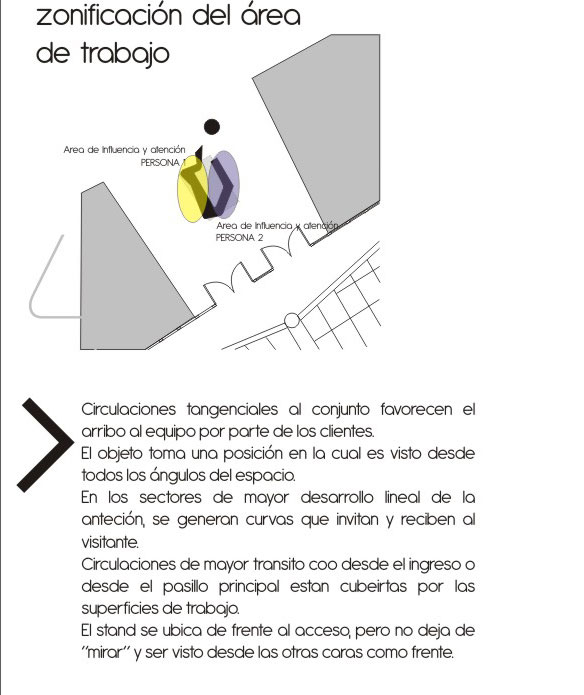 zonificación del área de trabajo

Area de Influencia y atención
PERSONA 1

Area de Influencia y atención
PERSONA 2

Circulaciones tangenciales al conjunto favorecen el arribo al equipo por parte de los clientes.
El objeto toma una posición en la cual es visto desde todos los ángulos del espacio.
En los sectores de mayor desarrollo lineal de la anteción, se generan curvas que invitan y reciben al visitante.
Circulaciones de mayor transito coo desde el ingreso o desde el pasillo principal estan cubeirtas por las superficies de trabajo.
El stand se ubica de frente al acceso, pero no deja de "mirar" y ser visto desde las otras caras como frente.